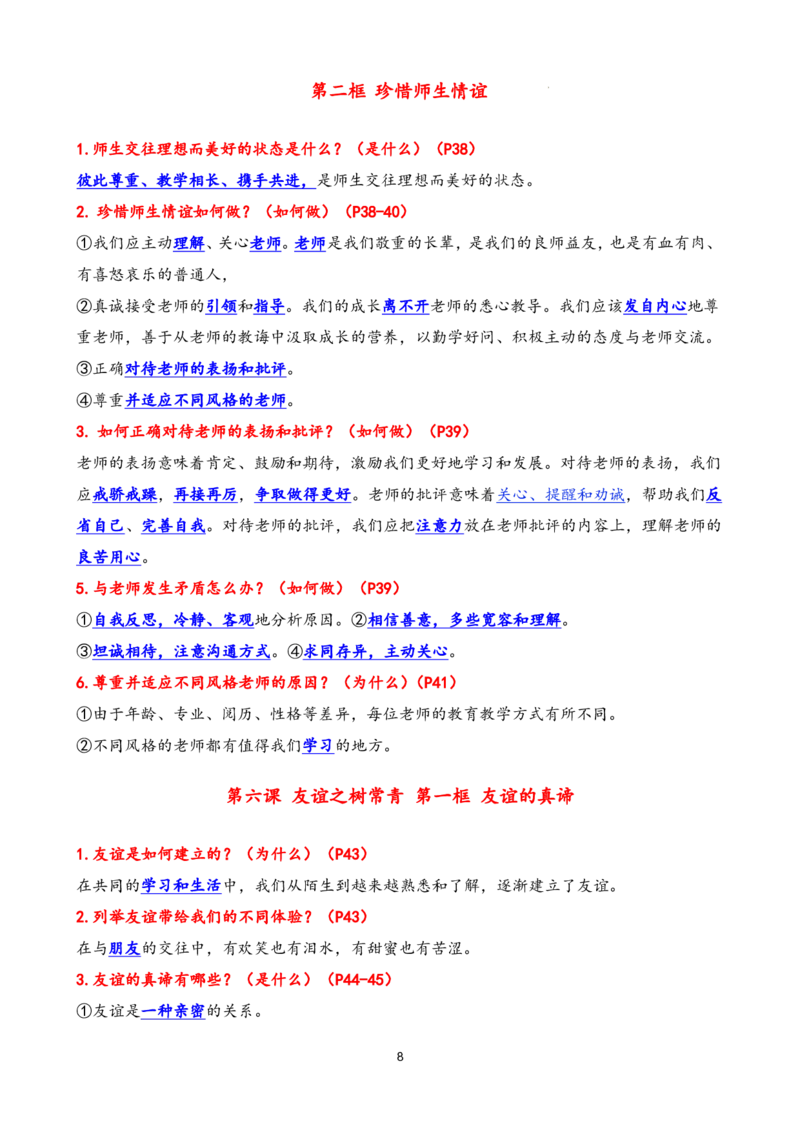 第二框 珍惜师生情谊

1.师生交往理想而美好的状态是什么？（是什么）（P38）

彼此尊重、教学相长、携手共进，是师生交往理想而美好的状态。

2. 珍惜师生情谊如何做？（如何做）（P38-40）

①我们应主动理解、关心老师。老师是我们敬重的长辈，是我们的良师益友，也是有血有肉、有喜怒哀乐的普通人，

②真诚接受老师的引领和指导。我们的成长离不开老师的悉心教导。我们应该发自内心地尊重老师，善于从老师的教诲中汲取成长的营养，以勤学好问、积极主动的态度与老师交流。

③正确对待老师的表扬和批评。

④尊重并适应不同风格的老师。

3. 如何正确对待老师的表扬和批评？（如何做）（P39）

老师的表扬意味着肯定、鼓励和期待，激励我们更好地学习和发展。对待老师的表扬，我们应戒骄戒躁，再接再厉，争取做得更好。老师的批评意味着关心、提醒和劝诫，帮助我们反省自己、完善自我。对待老师的批评，我们应把注意力放在老师批评的内容上，理解老师的良苦用心。

5.与老师发生矛盾怎么办？（如何做）（P39）

①自我反思，冷静、客观地分析原因。②相信善意，多些宽容和理解。

③坦诚相待，注意沟通方式。④求同存异，主动关心。

6.尊重并适应不同风格老师的原因？（为什么）（P41）

①由于年龄、专业、阅历、性格等差异，每位老师的教育教学方式有所不同。

②不同风格的老师都有值得我们学习的地方。

第六课 友谊之树常青 第一框 友谊的真谛

1.友谊是如何建立的？（为什么）（P43）

在共同的学习和生活中，我们从陌生到越来越熟悉和了解，逐渐建立了友谊。

2.列举友谊带给我们的不同体验？（P43）

在与朋友的交往中，有欢笑也有泪水，有甜蜜也有苦涩。

3.友谊的真谛有哪些？（是什么）（P44-45）

①友谊是一种亲密的关系。

8